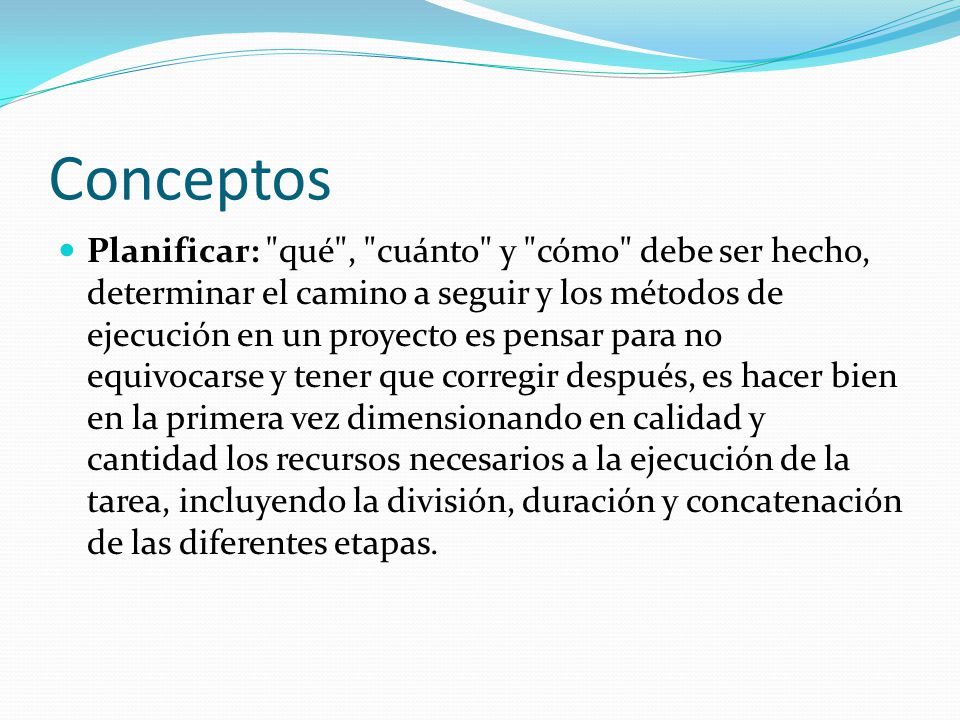 Conceptos

Planificar: "qué", "cuánto" y "cómo" debe ser hecho, determinar el camino a seguir y los métodos de ejecución en un proyecto es pensar para no equivocarse y tener que corregir después, es hacer bien en la primera vez dimensionando en calidad y cantidad los recursos necesarios a la ejecución de la tarea, incluyendo la división, duración y concatenación de las diferentes etapas.